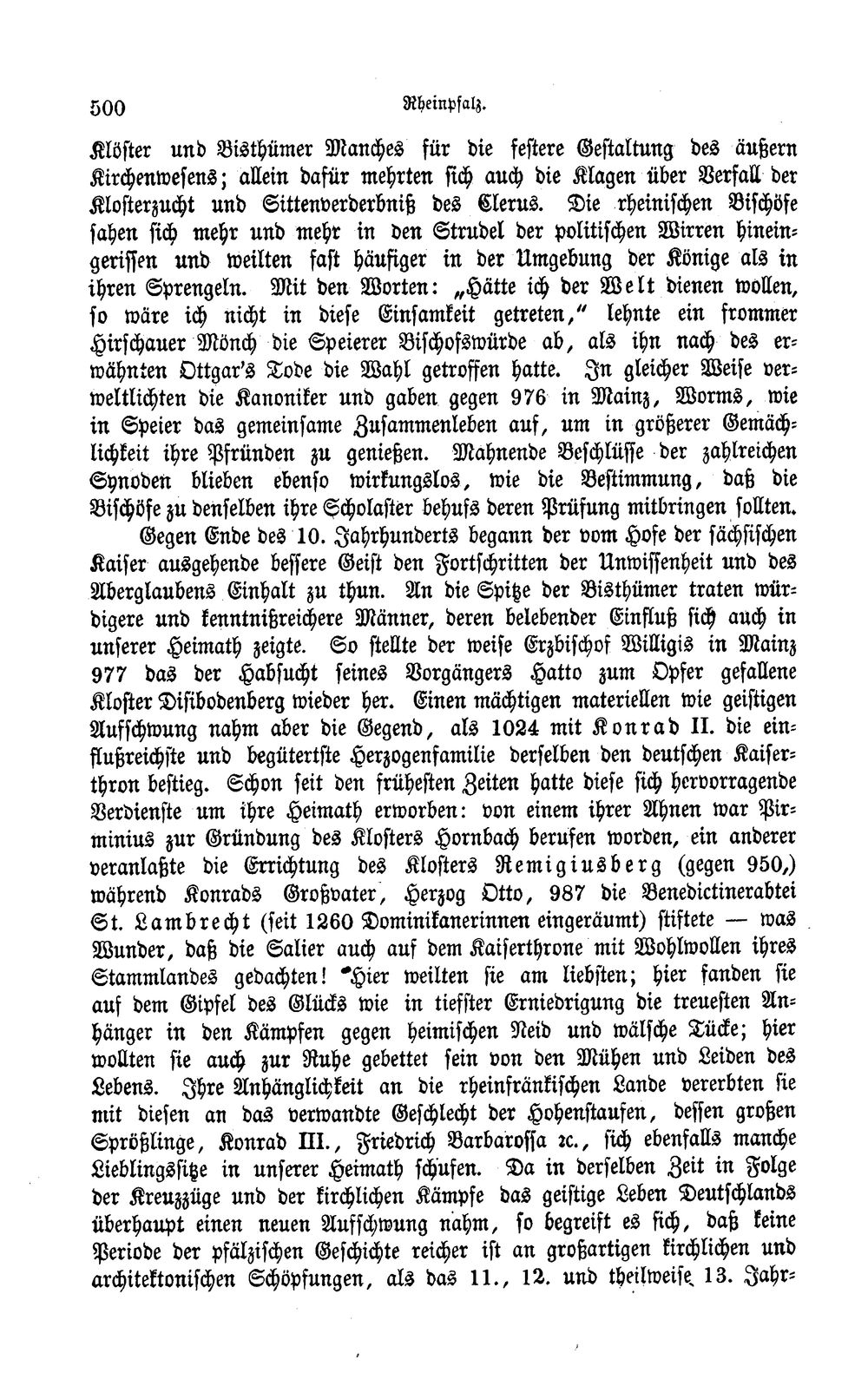 500 Rheinpfalz.

Klöster und Bisthümer Manches für die festere Gestaltung des äußern Kirchenwesens; allein dafür mehrten sich auch die Klagen über Verfall der Klosterzucht und Sittenverderbniß des Clerus. Die rheinischen Bischöfe sahen sich mehr und mehr in den Strudel der politischen Wirren hineingerissen und weilten fast häufiger in der Umgebung der Könige als in ihren Sprengeln. Mit den Worten: „Hätte ich der Welt dienen wollen, so wäre ich nicht in diese Einsamkeit getreten," lehnte ein frommer Hirschauer Mönch die Speierer Bischofswürde ab, als ihn nach des erwähnten Ottgar's Tode die Wahl getroffen hatte. In gleicher Weise verweltlichten die Kanoniker und gaben gegen 976 in Mainz, Worms, wie in Speier das gemeinsame Zusammenleben auf, um in größerer Gemächlichkeit ihre Pfründen zu genießen. Mahnende Beschlüsse der zahlreichen Synoden blieben ebenso wirkungslos, wie die Bestimmung, daß die Bischöfe zu denselben ihre Scholaster behufs deren Prüfung mitbringen sollten.

Gegen Ende des 10. Jahrhunderts begann der vom Hofe der sächsischen Kaiser ausgehende bessere Geist den Fortschritten der Unwissenheit und des Aberglaubens Einhalt zu thun. An die Spitze der Bisthümer traten würdigere und kenntnißreichere Männer, deren belebender Einfluß sich auch in unserer Heimath zeigte. So stellte der weise Erzbischof Willigis in Mainz 977 das der Habsucht seines Vorgängers Hatto zum Opfer gefallene Kloster Disibodenberg wieder her. Einen mächtigen materiellen wie geistigen Aufschwung nahm aber die Gegend, als 1024 mit Konrad II. die einflußreichste und begütertste Herzogenfamilie derselben den deutschen Kaiserthron bestieg. Schon seit den frühesten Zeiten hatte diese sich hervorragende Verdienste um ihre Heimath erworben: von einem ihrer Ahnen war Pirminius zur Gründung des Klosters Hornbach berufen worden, ein anderer veranlaßte die Errichtung des Klosters Remigiusberg (gegen 950,) während Konrads Großvater, Herzog Otto, 987 die Benedictinerabtei St. Lambrecht (seit 1260 Dominikanerinnen eingeräumt) stiftete — was Wunder, daß die Salier auch auf dem Kaiserthrone mit Wohlwollen ihres Stammlandes gedachten! Hier weilten sie am liebsten; hier fanden sie auf dem Gipfel des Glücks wie in tiefster Erniedrigung die treuesten Anhänger in den Kämpfen gegen heimischen Neid und wälsche Tücke; hier wollten sie auch zur Ruhe gebettet sein von den Mühen und Leiden des Lebens. Ihre Anhänglichkeit an die rheinfränkischen Lande vererbten sie mit diesen an das verwandte Geschlecht der Hohenstaufen, dessen großen Sprößlinge, Konrad III., Friedrich Barbarossa ꝛc., sich ebenfalls manche Lieblingssitze in unserer Heimath schufen. Da in derselben Zeit in Folge der Kreuzzüge und der kirchlichen Kämpfe das geistige Leben Deutschlands überhaupt einen neuen Aufschwung nahm, so begreift es sich, daß keine Periode der pfälzischen Geschichte reicher ist an großartigen kirchlichen und architektonischen Schöpfungen, als das 11., 12. und theilweise 13. Jahr-